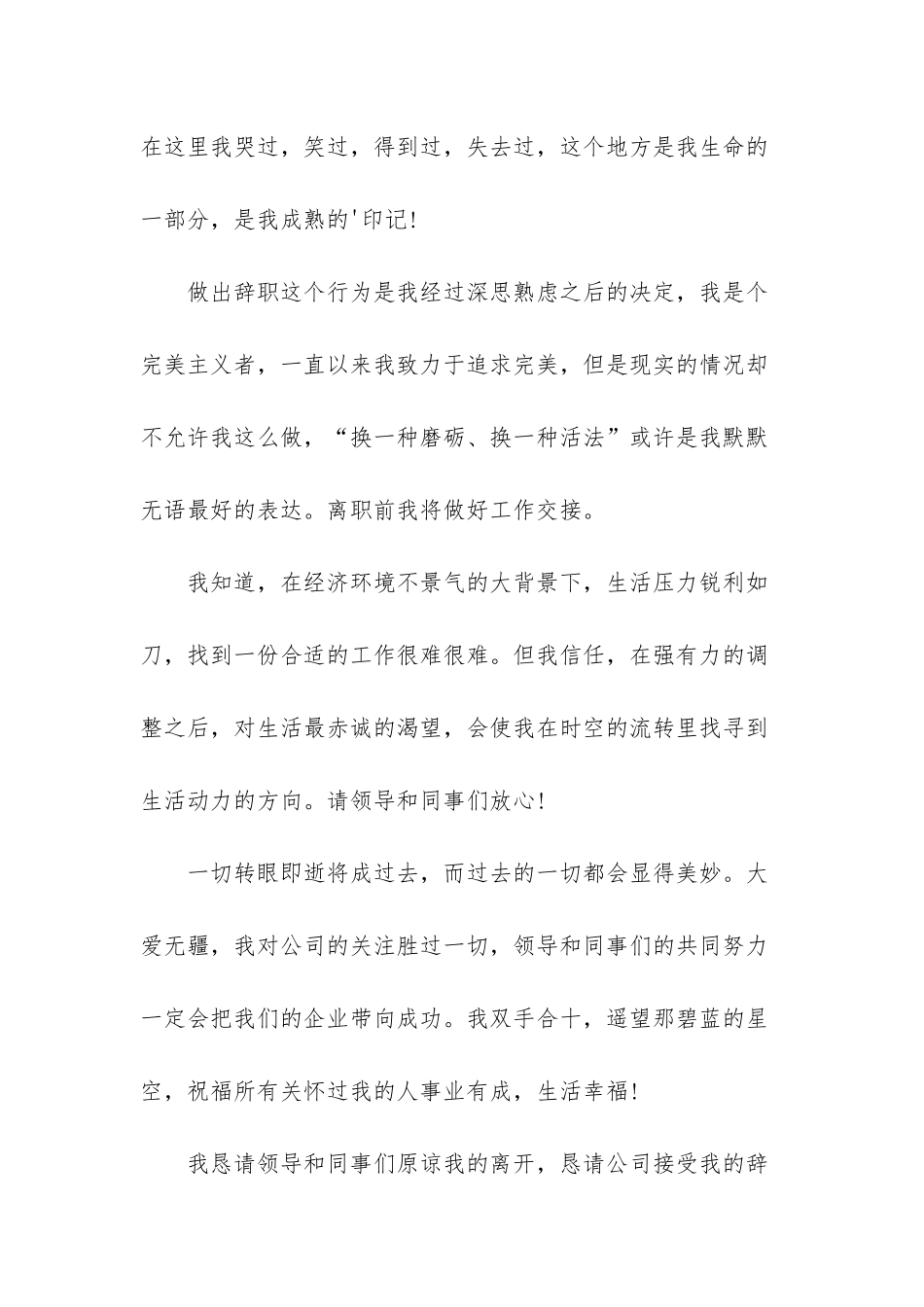 在这里我哭过，笑过，得到过，失去过，这个地方是我生命的一部分，是我成熟的'印记!

做出辞职这个行为是我经过深思熟虑之后的决定，我是个完美主义者，一直以来我致力于追求完美，但是现实的情况却不允许我这么做，“换一种磨砺、换一种活法”或许是我默默无语最好的表达。离职前我将做好工作交接。

我知道，在经济环境不景气的大背景下，生活压力锐利如刀，找到一份合适的工作很难很难。但我信任，在强有力的调整之后，对生活最赤诚的渴望，会使我在时空的流转里找寻到生活动力的方向。请领导和同事们放心!

一切转眼即逝将成过去，而过去的一切都会显得美妙。大爱无疆，我对公司的关注胜过一切，领导和同事们的共同努力一定会把我们的企业带向成功。我双手合十，遥望那碧蓝的星空，祝福所有关怀过我的人事业有成，生活幸福!

我恳请领导和同事们原谅我的离开，恳请公司接受我的辞